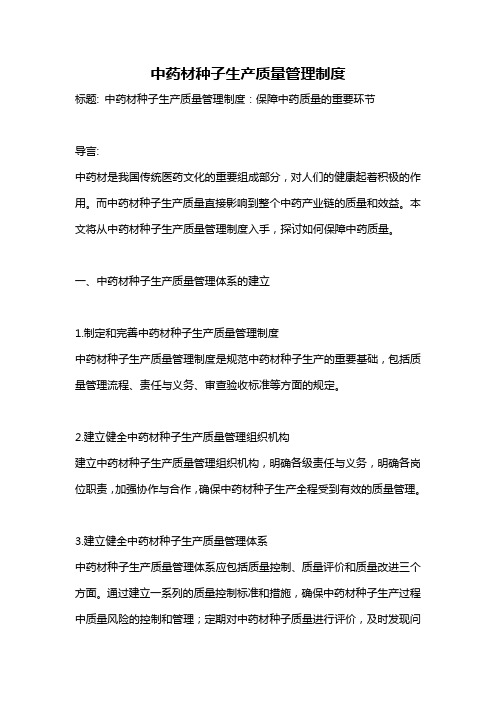 中药材种子生产质量管理制度

标题: 中药材种子生产质量管理制度：保障中药质量的重要环节

导言:

中药材是我国传统医药文化的重要组成部分，对人们的健康起着积极的作用。而中药材种子生产质量直接影响到整个中药产业链的质量和效益。本文将从中药材种子生产质量管理制度入手，探讨如何保障中药质量。

一、中药材种子生产质量管理体系的建立

1.制定和完善中药材种子生产质量管理制度

中药材种子生产质量管理制度是规范中药材种子生产的重要基础，包括质量管理流程、责任与义务、审查验收标准等方面的规定。

2.建立健全中药材种子生产质量管理组织机构

建立中药材种子生产质量管理组织机构，明确各级责任与义务，明确各岗位职责，加强协作与合作，确保中药材种子生产全程受到有效的质量管理。

3.建立健全中药材种子生产质量管理体系

中药材种子生产质量管理体系应包括质量控制、质量评价和质量改进三个方面。通过建立一系列的质量控制标准和措施，确保中药材种子生产过程中质量风险的控制和管理；定期对中药材种子质量进行评价，及时发现问